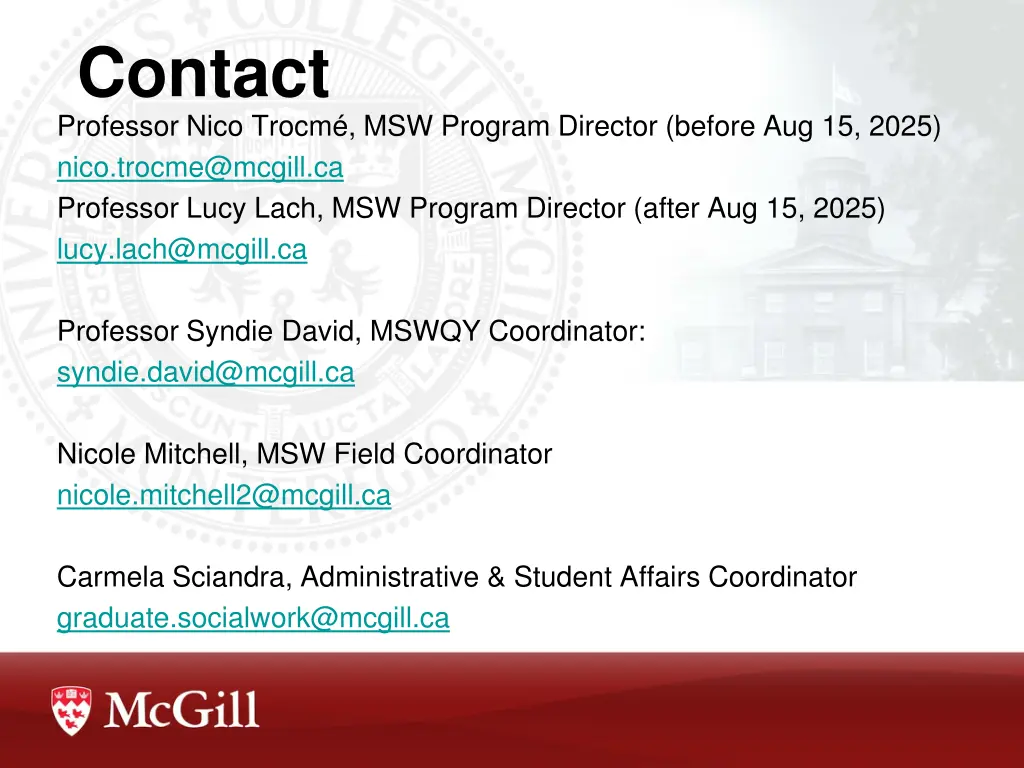 Contact

Professor Nico Trocmé, MSW Program Director (before Aug 15, 2025)
nico.trocme@mcgill.ca
Professor Lucy Lach, MSW Program Director (after Aug 15, 2025)
lucy.lach@mcgill.ca

Professor Syndie David, MSWQY Coordinator:
syndie.david@mcgill.ca

Nicole Mitchell, MSW Field Coordinator
nicole.mitchell2@mcgill.ca

Carmela Sciandra, Administrative & Student Affairs Coordinator
graduate.socialwork@mcgill.ca

McGill